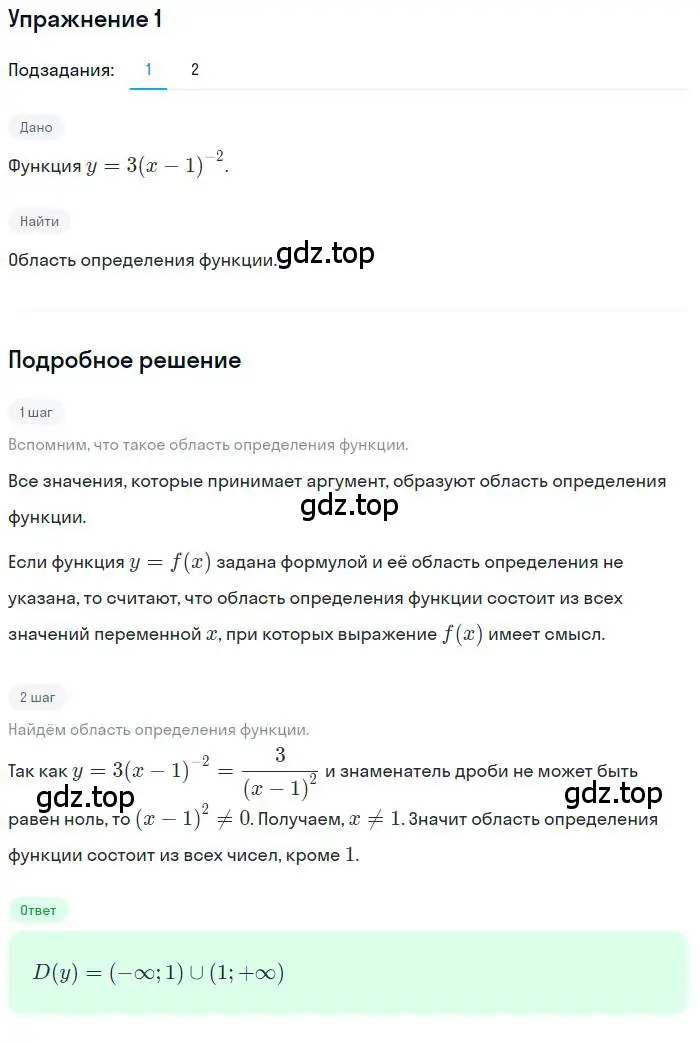 Упражнение 1

Подзадания: 1 2

Дано

Функция $y = 3(x-1)^{-2}$.

Найти

Область определения функции.

gdz.top

Подробное решение

1 шаг

Вспомним, что такое область определения функции.

Все значения, которые принимает аргумент, образуют область определения функции.

gdz.top

Если функция $y = f(x)$ задана формулой и её область определения не указана, то считают, что область определения функции состоит из всех значений переменной $x$, при которых выражение $f(x)$ имеет смысл.

2 шаг

Найдём область определения функции.

Так как $y = 3(x-1)^{-2} = \frac{3}{(x-1)^2}$ и знаменатель дроби не может быть равен ноль, то $(x-1)^2 \neq 0$. Получаем, $x \neq 1$. Значит область определения функции состоит из всех чисел, кроме $1$.

gdz.top

gdz.top

Ответ

$D(y) = (-\infty; 1) \cup (1; +\infty)$